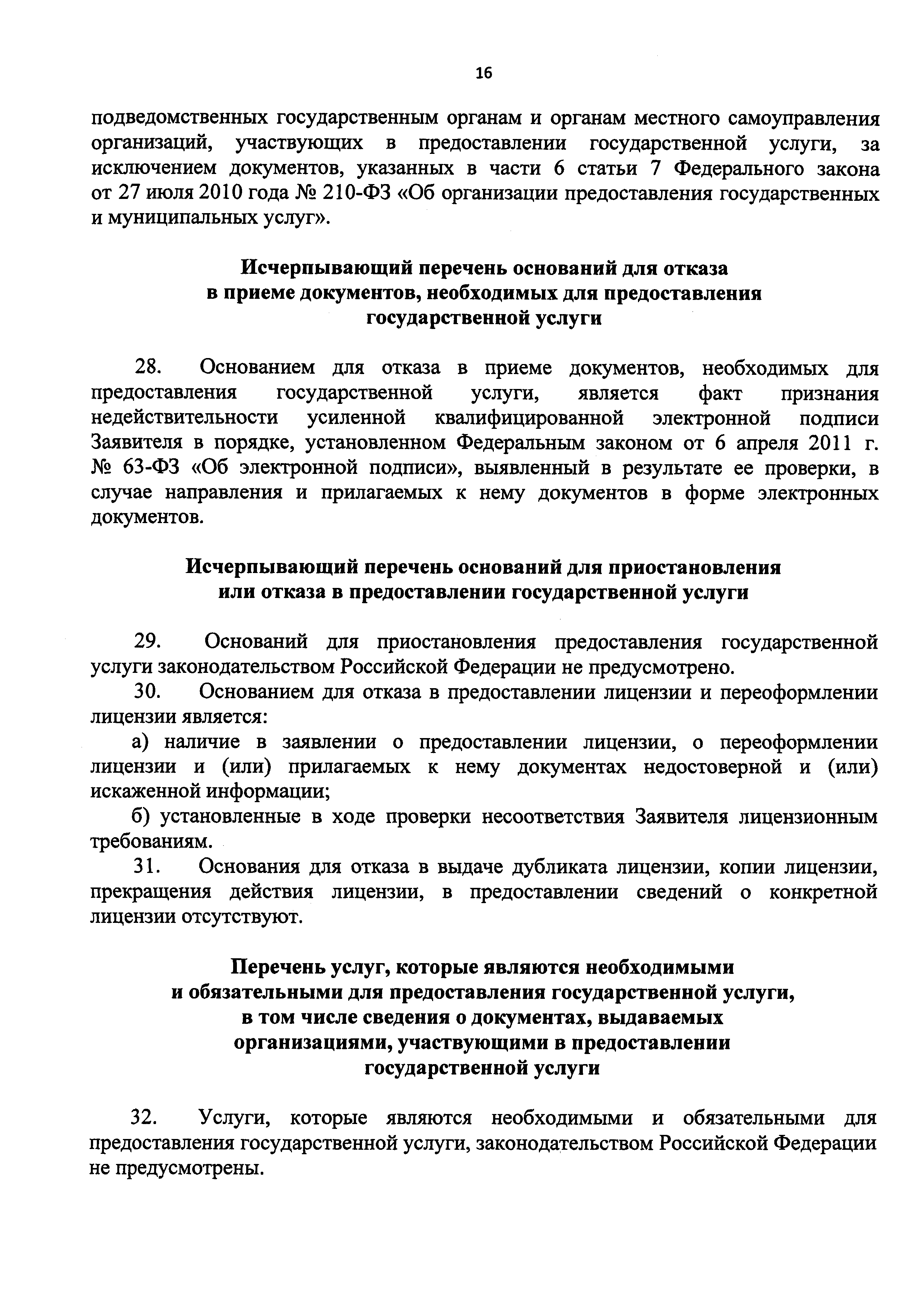 16

подведомственных государственным органам и органам местного самоуправления организаций, участвующих в предоставлении государственной услуги, за исключением документов, указанных в части 6 статьи 7 Федерального закона от 27 июля 2010 года № 210-ФЗ «Об организации предоставления государственных и муниципальных услуг».

Исчерпывающий перечень оснований для отказа в приеме документов, необходимых для предоставления государственной услуги

28. Основанием для отказа в приеме документов, необходимых для предоставления государственной услуги, является факт признания недействительности усиленной квалифицированной электронной подписи Заявителя в порядке, установленном Федеральным законом от 6 апреля 2011 г. № 63-ФЗ «Об электронной подписи», выявленный в результате ее проверки, в случае направления и прилагаемых к нему документов в форме электронных документов.

Исчерпывающий перечень оснований для приостановления или отказа в предоставлении государственной услуги

29. Оснований для приостановления предоставления государственной услуги законодательством Российской Федерации не предусмотрено.
30. Основанием для отказа в предоставлении лицензии и переоформлении лицензии является:
а) наличие в заявлении о предоставлении лицензии, о переоформлении лицензии и (или) прилагаемых к нему документах недостоверной и (или) искаженной информации;
б) установленные в ходе проверки несоответствия Заявителя лицензионным требованиям.
31. Основания для отказа в выдаче дубликата лицензии, копии лицензии, прекращения действия лицензии, в предоставлении сведений о конкретной лицензии отсутствуют.

Перечень услуг, которые являются необходимыми и обязательными для предоставления государственной услуги, в том числе сведения о документах, выдаваемых организациями, участвующими в предоставлении государственной услуги

32. Услуги, которые являются необходимыми и обязательными для предоставления государственной услуги, законодательством Российской Федерации не предусмотрены.